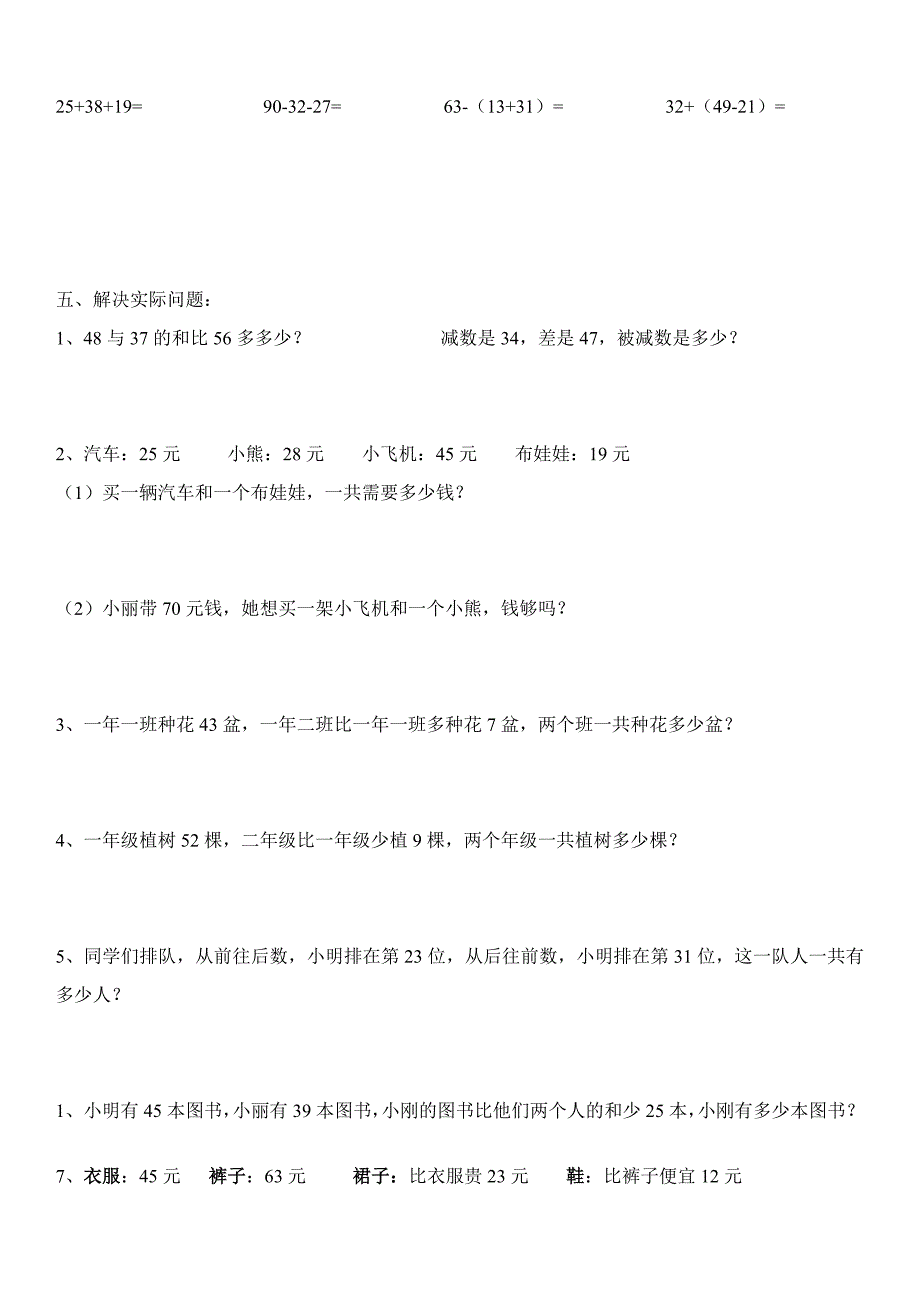 25+38+19=　　　　90-32-27=　　　　63-（13+31）=　　　　32+（49-21）=

五、解决实际问题：

1、48 与 37 的和比 56 多多少？　　　　减数是 34，差是 47，被减数是多少？

2、汽车：25 元　　小熊：28 元　　小飞机：45 元　　布娃娃：19 元

（1）买一辆汽车和一个布娃娃，一共需要多少钱？

（2）小丽带 70 元钱，她想买一架小飞机和一个小熊，钱够吗？

3、一年一班种花 43 盆，一年二班比一年一班多种花 7 盆，两个班一共种花多少盆？

4、一年级植树 52 棵，二年级比一年级少植 9 棵，两个年级一共植树多少棵？

5、同学们排队，从前往后数，小明排在第 23 位，从后往前数，小明排在第 31 位，这一队人一共有多少人？

1、小明有 45 本图书，小丽有 39 本图书，小刚的图书比他们两个人的和少 25 本，小刚有多少本图书？

7、衣服：45 元　　裤子：63 元　　裙子：比衣服贵 23 元　　鞋：比裤子便宜 12 元